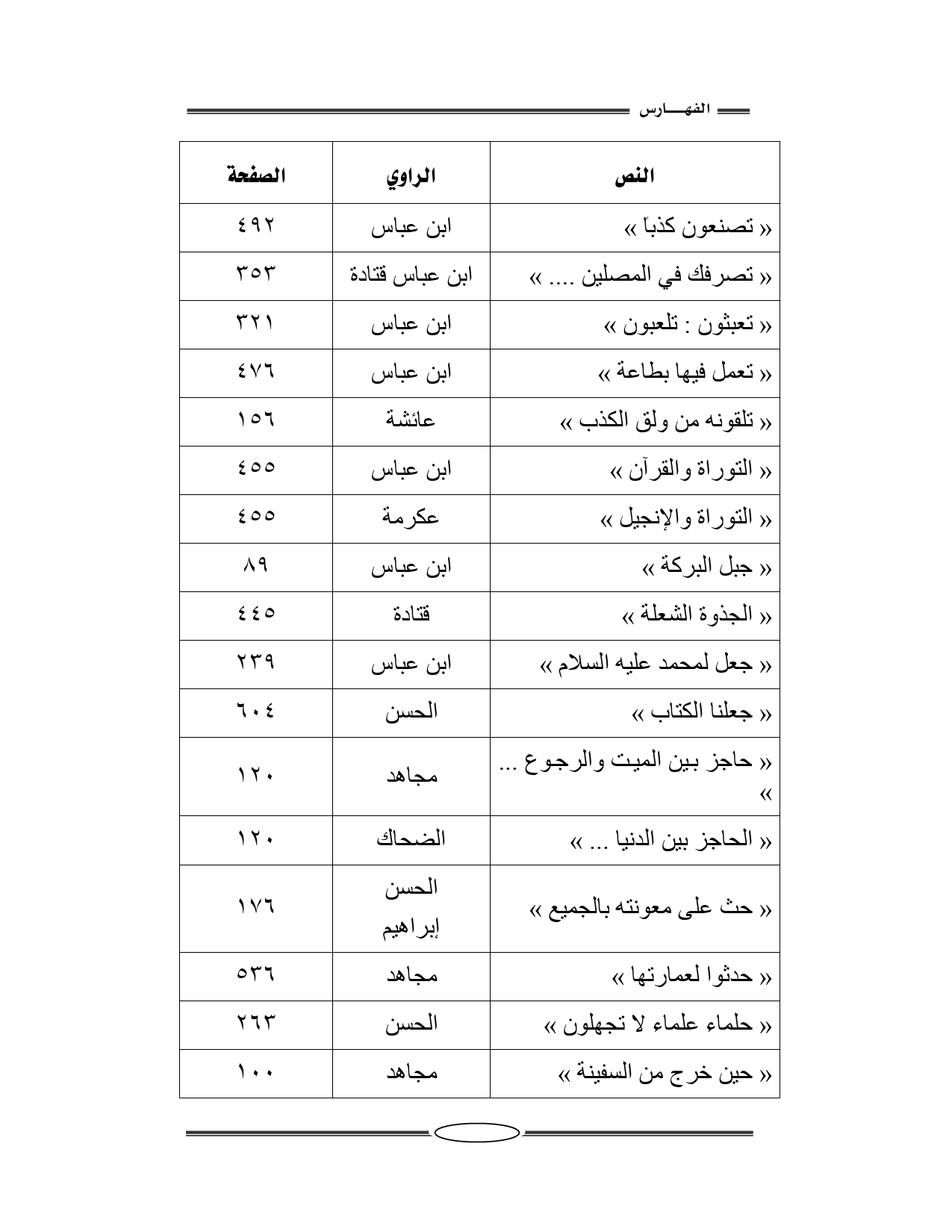 الفهـــارس

| النص | الراوي | الصفحة |
|---|---|---|
| « تصنعون كذباً » | ابن عباس | ٤٩٢ |
| « تصرفك في المصلين .... » | ابن عباس قتادة | ٣٥٣ |
| « تعبثون : تلعبون » | ابن عباس | ٣٢١ |
| « تعمل فيها بطاعة » | ابن عباس | ٤٧٦ |
| « تلقونه من ولق الكذب » | عائشة | ١٥٦ |
| « التوراة والقرآن » | ابن عباس | ٤٥٥ |
| « التوراة والإنجيل » | عكرمة | ٤٥٥ |
| « جبل البركة » | ابن عباس | ٨٩ |
| « الجذوة الشعلة » | قتادة | ٤٤٥ |
| « جعل لمحمد عليه السلام » | ابن عباس | ٢٣٩ |
| « جعلنا الكتاب » | الحسن | ٦٠٤ |
| « حاجز بين الميت والرجوع ... » | مجاهد | ١٢٠ |
| « الحاجز بين الدنيا ... » | الضحاك | ١٢٠ |
| « حث على معونته بالجميع » | الحسن إبراهيم | ١٧٦ |
| « حدثوا لعمارتها » | مجاهد | ٥٣٦ |
| « حلماء علماء لا تجهلون » | الحسن | ٢٦٣ |
| « حين خرج من السفينة » | مجاهد | ١٠٠ |